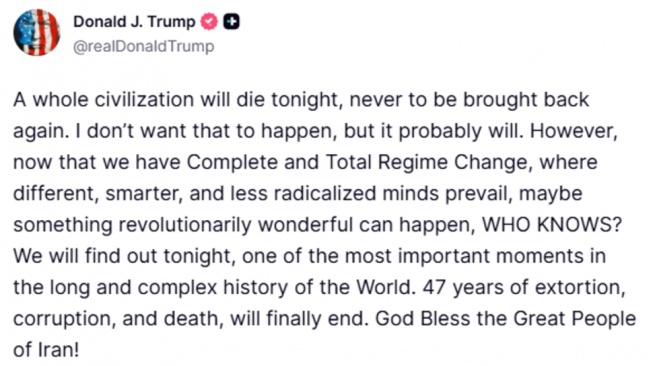 Donald J. Trump
@realDonaldTrump

A whole civilization will die tonight, never to be brought back again. I don't want that to happen, but it probably will. However, now that we have Complete and Total Regime Change, where different, smarter, and less radicalized minds prevail, maybe something revolutionarily wonderful can happen, WHO KNOWS? We will find out tonight, one of the most important moments in the long and complex history of the World. 47 years of extortion, corruption, and death, will finally end. God Bless the Great People of Iran!